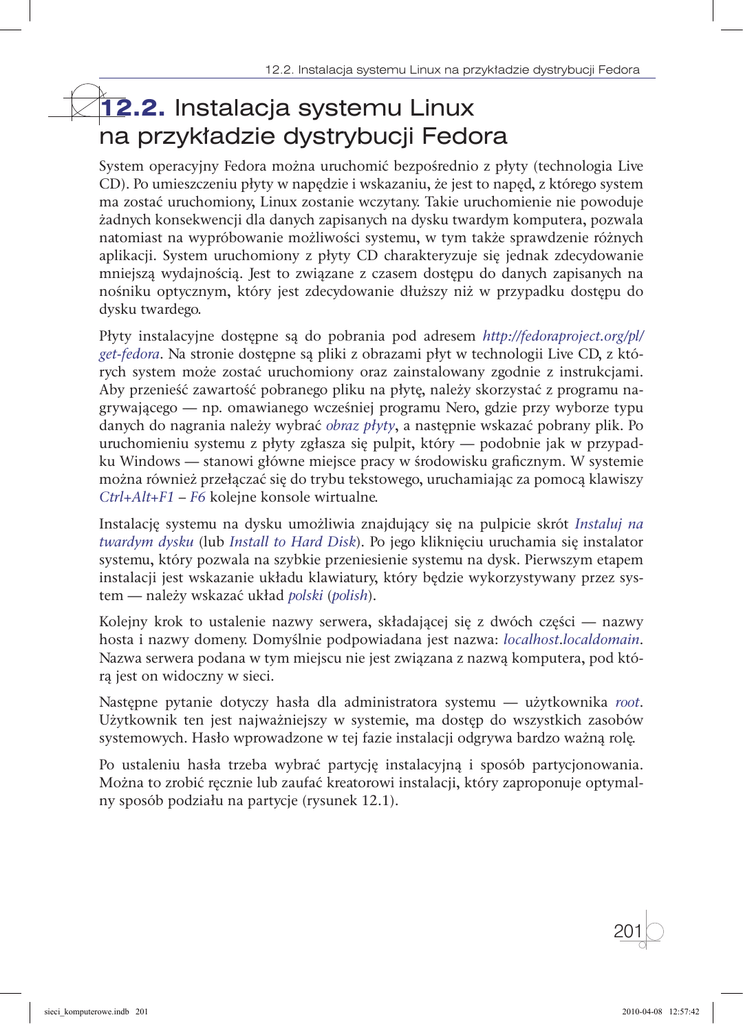 12.2. Instalacja systemu Linux na przykładzie dystrybucji Fedora

12.2. Instalacja systemu Linux na przykładzie dystrybucji Fedora

System operacyjny Fedora można uruchomić bezpośrednio z płyty (technologia Live CD). Po umieszczeniu płyty w napędzie i wskazaniu, że jest to napęd, z którego system ma zostać uruchomiony, Linux zostanie wczytany. Takie uruchomienie nie powoduje żadnych konsekwencji dla danych zapisanych na dysku twardym komputera, pozwala natomiast na wypróbowanie możliwości systemu, w tym także sprawdzenie różnych aplikacji. System uruchomiony z płyty CD charakteryzuje się jednak zdecydowanie mniejszą wydajnością. Jest to związane z czasem dostępu do danych zapisanych na nośniku optycznym, który jest zdecydowanie dłuższy niż w przypadku dostępu do dysku twardego.

Płyty instalacyjne dostępne są do pobrania pod adresem http://fedoraproject.org/pl/get-fedora. Na stronie dostępne są pliki z obrazami płyt w technologii Live CD, z których system może zostać uruchomiony oraz zainstalowany zgodnie z instrukcjami. Aby przenieść zawartość pobranego pliku na płytę, należy skorzystać z programu nagrywającego — np. omawianego wcześniej programu Nero, gdzie przy wyborze typu danych do nagrania należy wybrać obraz płyty, a następnie wskazać pobrany plik. Po uruchomieniu systemu z płyty zgłasza się pulpit, który — podobnie jak w przypadku Windows — stanowi główne miejsce pracy w środowisku graficznym. W systemie można również przełączać się do trybu tekstowego, uruchamiając za pomocą klawiszy Ctrl+Alt+F1 – F6 kolejne konsole wirtualne.

Instalację systemu na dysku umożliwia znajdujący się na pulpicie skrót Instaluj na twardym dysku (lub Install to Hard Disk). Po jego kliknięciu uruchamia się instalator systemu, który pozwala na szybkie przeniesienie systemu na dysk. Pierwszym etapem instalacji jest wskazanie układu klawiatury, który będzie wykorzystywany przez system — należy wskazać układ polski (polish).

Kolejny krok to ustalenie nazwy serwera, składającej się z dwóch części — nazwy hosta i nazwy domeny. Domyślnie podpowiadana jest nazwa: localhost.localdomain. Nazwa serwera podana w tym miejscu nie jest związana z nazwą komputera, pod którą jest on widoczny w sieci.

Następne pytanie dotyczy hasła dla administratora systemu — użytkownika root. Użytkownik ten jest najważniejszy w systemie, ma dostęp do wszystkich zasobów systemowych. Hasło wprowadzone w tej fazie instalacji odgrywa bardzo ważną rolę.

Po ustaleniu hasła trzeba wybrać partycję instalacyjną i sposób partycjonowania. Można to zrobić ręcznie lub zaufać kreatorowi instalacji, który zaproponuje optymalny sposób podziału na partycje (rysunek 12.1).

201

sieci_komputerowe.indb 201    2010-04-08 12:57:42